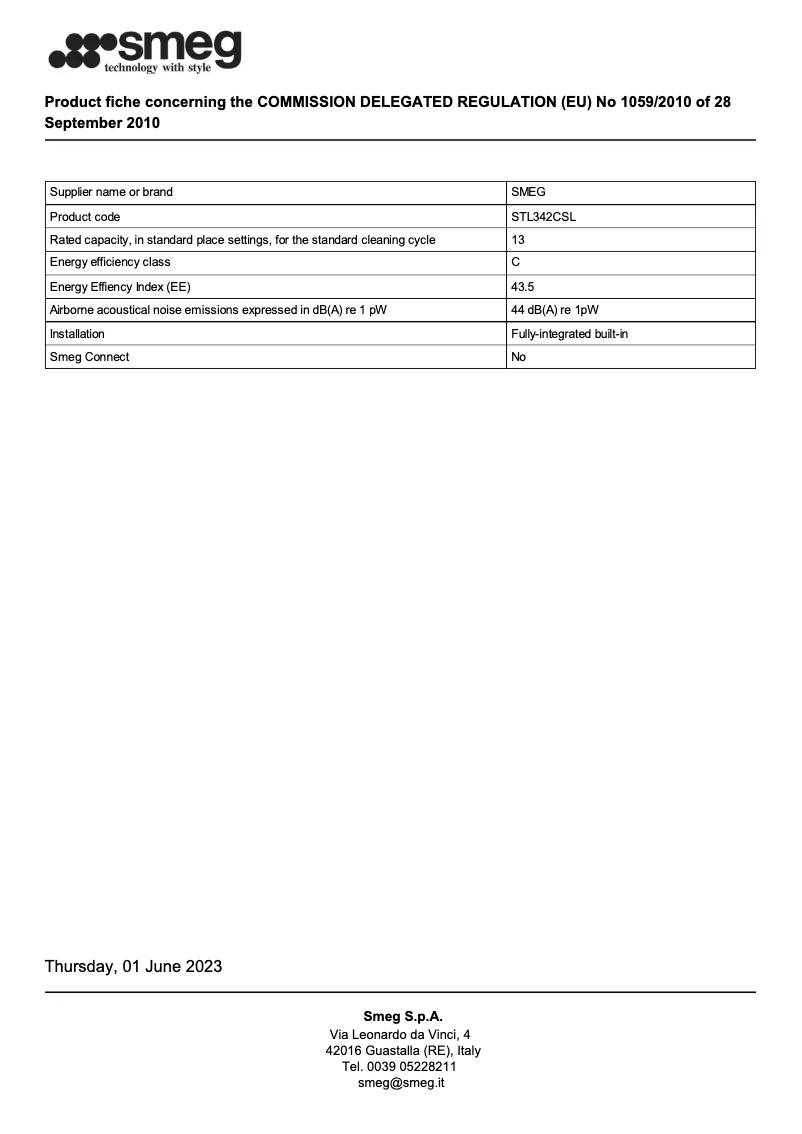 smeg
technology with style

Product fiche concerning the COMMISSION DELEGATED REGULATION (EU) No 1059/2010 of 28 September 2010

| Supplier name or brand | SMEG |
|---|---|
| Product code | STL342CSL |
| Rated capacity, in standard place settings, for the standard cleaning cycle | 13 |
| Energy efficiency class | C |
| Energy Effiency Index (EE) | 43.5 |
| Airborne acoustical noise emissions expressed in dB(A) re 1 pW | 44 dB(A) re 1pW |
| Installation | Fully-integrated built-in |
| Smeg Connect | No |

Thursday, 01 June 2023

Smeg S.p.A.
Via Leonardo da Vinci, 4
42016 Guastalla (RE), Italy
Tel. 0039 05228211
smeg@smeg.it